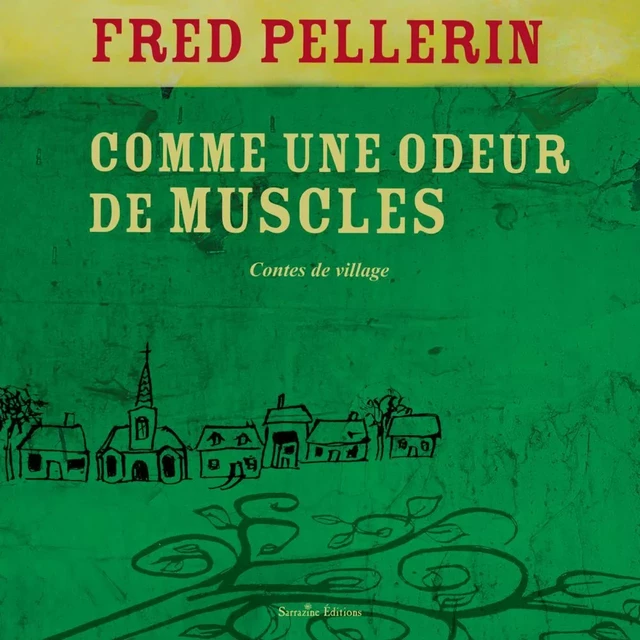 FRED PELLERIN

COMME UNE ODEUR DE MUSCLES

Contes de village

Sarrazine Éditions